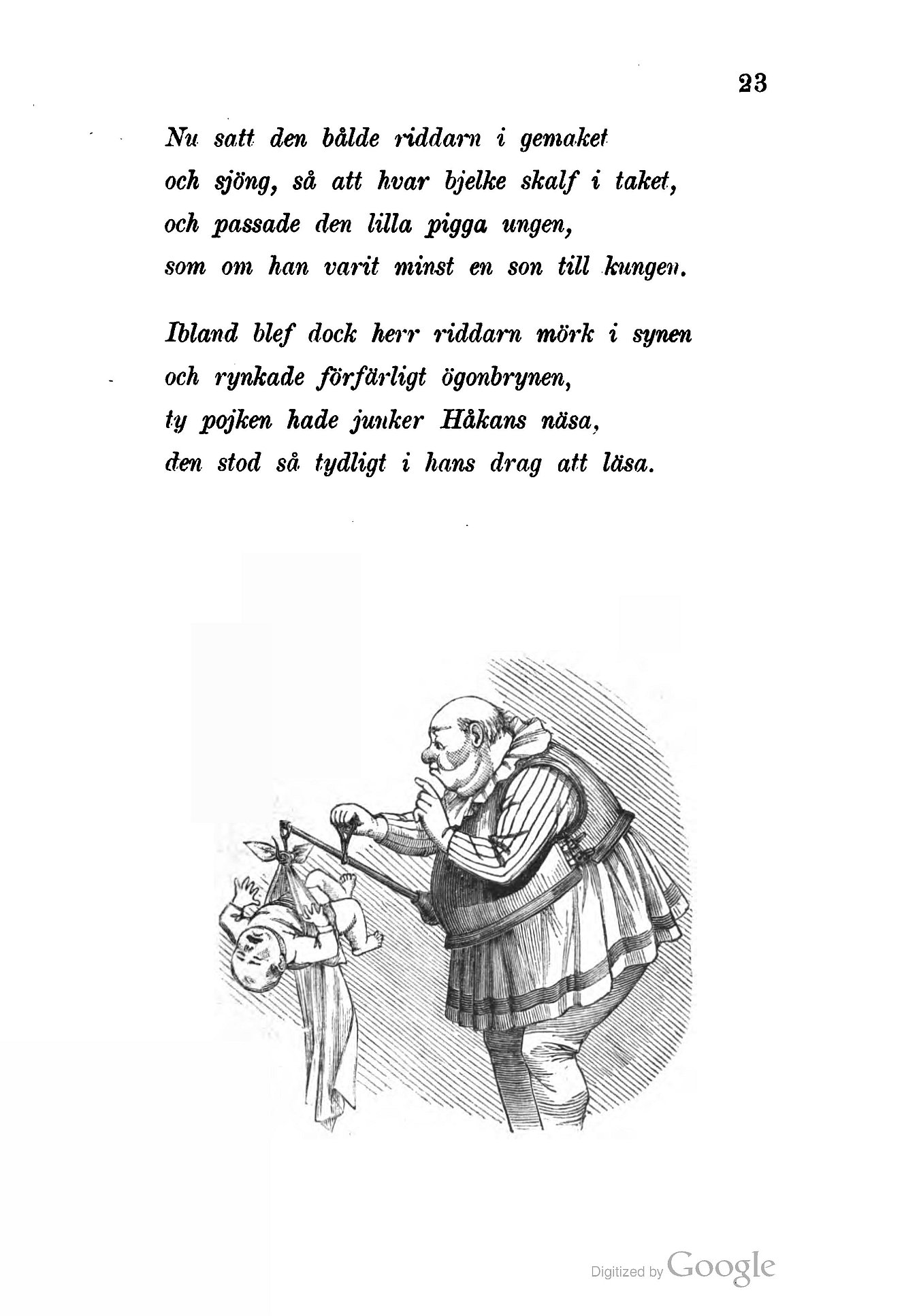 23

Nu satt den bålde riddarn i gemaket
och sjöng, så att hvar bjelke skalf i taket,
och passade den lilla pigga ungen,
som om han varit minst en son till kungen.

Ibland blef dock herr riddarn mörk i synen
och rynkade förfärligt ögonbrynen,
ty pojken hade junker Håkans näsa,
den stod så tydligt i hans drag att läsa.

Digitized by Google